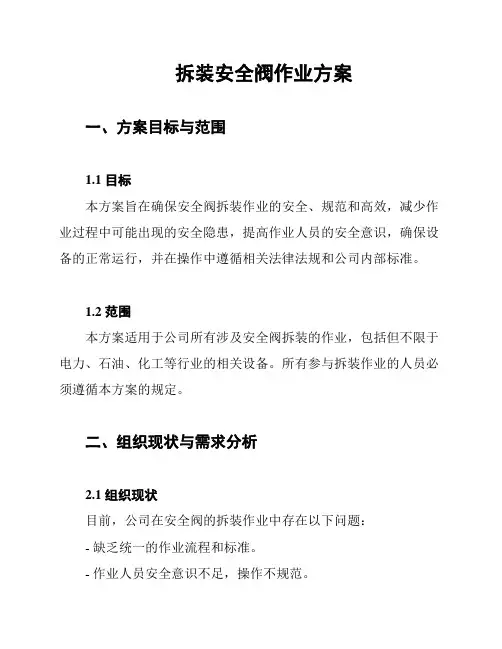 拆装安全阀作业方案

一、方案目标与范围

1.1 目标

本方案旨在确保安全阀拆装作业的安全、规范和高效，减少作业过程中可能出现的安全隐患，提高作业人员的安全意识，确保设备的正常运行，并在操作中遵循相关法律法规和公司内部标准。

1.2 范围

本方案适用于公司所有涉及安全阀拆装的作业，包括但不限于电力、石油、化工等行业的相关设备。所有参与拆装作业的人员必须遵循本方案的规定。

二、组织现状与需求分析

2.1 组织现状

目前，公司在安全阀的拆装作业中存在以下问题：

- 缺乏统一的作业流程和标准。

- 作业人员安全意识不足，操作不规范。